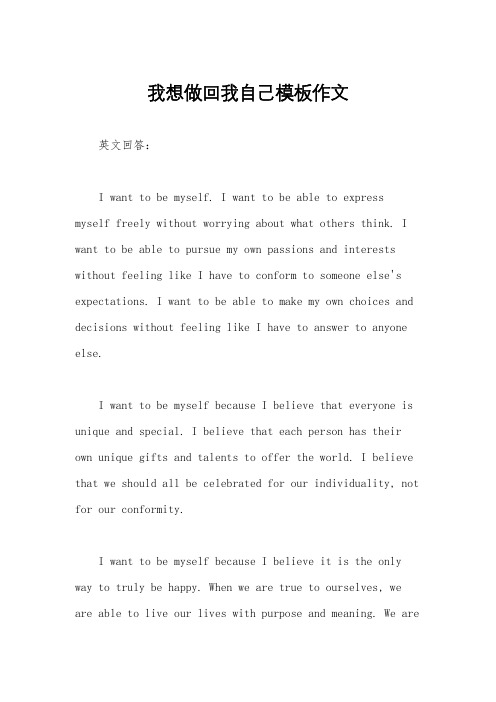 我想做回我自己模板作文

英文回答：

I want to be myself. I want to be able to express myself freely without worrying about what others think. I want to be able to pursue my own passions and interests without feeling like I have to conform to someone else's expectations. I want to be able to make my own choices and decisions without feeling like I have to answer to anyone else.

I want to be myself because I believe that everyone is unique and special. I believe that each person has their own unique gifts and talents to offer the world. I believe that we should all be celebrated for our individuality, not for our conformity.

I want to be myself because I believe it is the only way to truly be happy. When we are true to ourselves, we are able to live our lives with purpose and meaning. We are